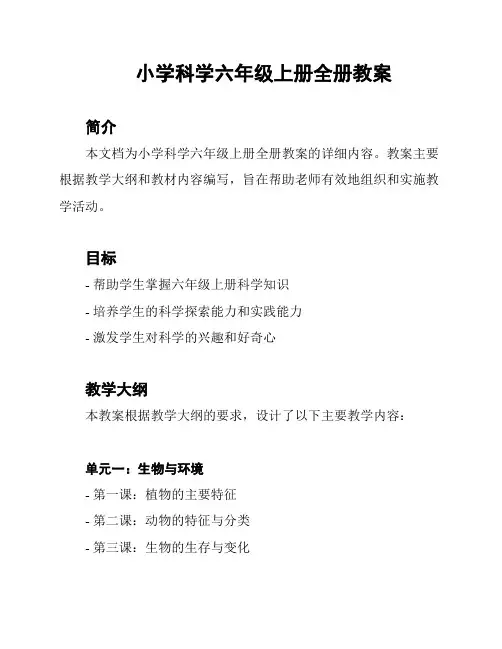 小学科学六年级上册全册教案

简介

本文档为小学科学六年级上册全册教案的详细内容。教案主要根据教学大纲和教材内容编写，旨在帮助老师有效地组织和实施教学活动。

目标

- 帮助学生掌握六年级上册科学知识
- 培养学生的科学探索能力和实践能力
- 激发学生对科学的兴趣和好奇心

教学大纲

本教案根据教学大纲的要求，设计了以下主要教学内容：

单元一：生物与环境

- 第一课：植物的主要特征
- 第二课：动物的特征与分类
- 第三课：生物的生存与变化